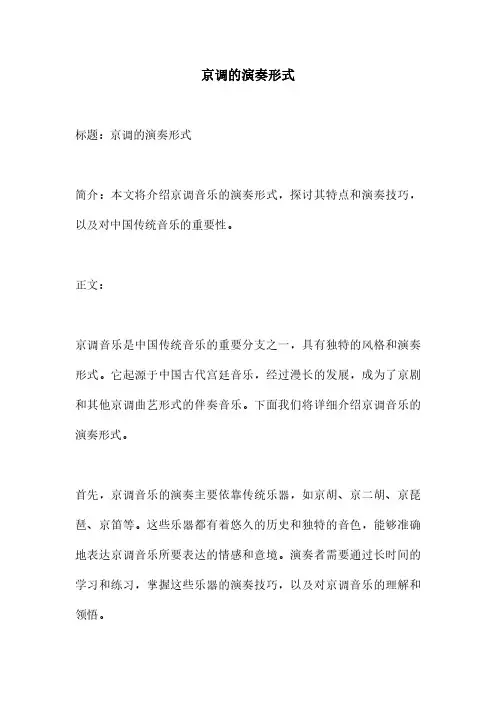 京调的演奏形式

标题：京调的演奏形式

简介：本文将介绍京调音乐的演奏形式，探讨其特点和演奏技巧，以及对中国传统音乐的重要性。

正文：

京调音乐是中国传统音乐的重要分支之一，具有独特的风格和演奏形式。它起源于中国古代宫廷音乐，经过漫长的发展，成为了京剧和其他京调曲艺形式的伴奏音乐。下面我们将详细介绍京调音乐的演奏形式。

首先，京调音乐的演奏主要依靠传统乐器，如京胡、京二胡、京琵琶、京笛等。这些乐器都有着悠久的历史和独特的音色，能够准确地表达京调音乐所要表达的情感和意境。演奏者需要通过长时间的学习和练习，掌握这些乐器的演奏技巧，以及对京调音乐的理解和领悟。